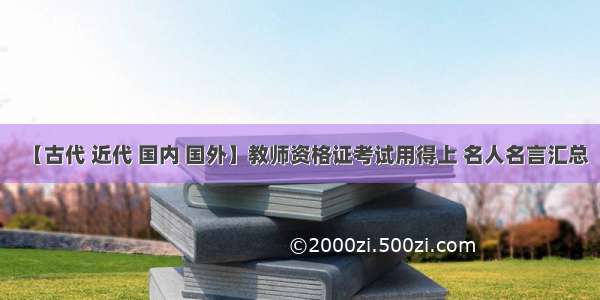 【古代 近代 国内 国外】教师资格证考试用得上 名人名言汇总

©2000zi.500zi.com